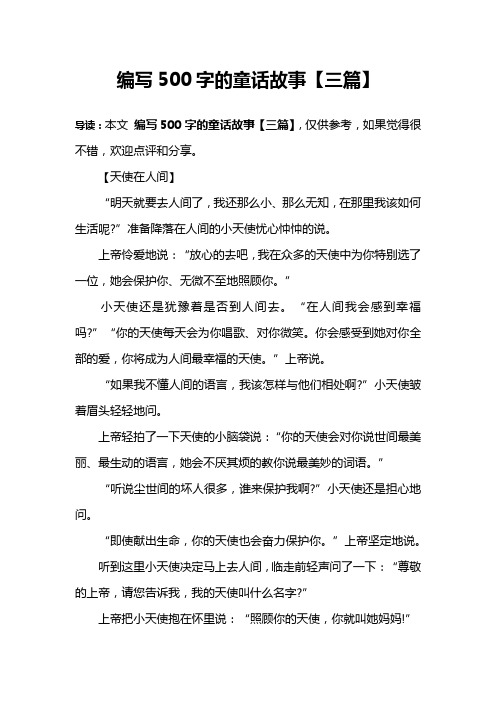 编写 500 字的童话故事【三篇】

导读：本文 编写 500 字的童话故事【三篇】，仅供参考，如果觉得很不错，欢迎点评和分享。

【天使在人间】

“明天就要去人间了，我还那么小、那么无知，在那里我该如何生活呢?”准备降落在人间的小天使忧心忡忡的说。

上帝怜爱地说：“放心的去吧，我在众多的天使中为你特别选了一位，她会保护你、无微不至地照顾你。”

小天使还是犹豫着是否到人间去。“在人间我会感到幸福吗?”“你的天使每天会为你唱歌、对你微笑。你会感受到她对你全部的爱，你将成为人间最幸福的天使。”上帝说。

“如果我不懂人间的语言，我该怎样与他们相处啊?”小天使皱着眉头轻轻地问。

上帝轻拍了一下天使的小脑袋说：“你的天使会对你说世间最美丽、最生动的语言，她会不厌其烦的教你说最美妙的词语。”

“听说尘世间的坏人很多，谁来保护我啊?”小天使还是担心地问。

“即使献出生命，你的天使也会奋力保护你。”上帝坚定地说。

听到这里小天使决定马上去人间，临走前轻声问了一下：“尊敬的上帝，请您告诉我，我的天使叫什么名字?”

上帝把小天使抱在怀里说：“照顾你的天使，你就叫她妈妈!”